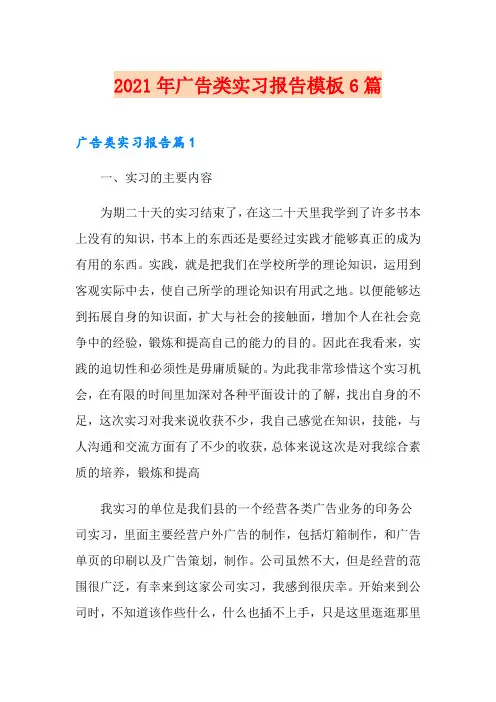 2021年广告类实习报告模板6篇

广告类实习报告篇1

一、实习的主要内容

为期二十天的实习结束了，在这二十天里我学到了许多书本上没有的知识，书本上的东西还是要经过实践才能够真正的成为有用的东西。实践，就是把我们在学校所学的理论知识，运用到客观实际中去，使自己所学的理论知识有用武之地。以便能够达到拓展自身的知识面，扩大与社会的接触面，增加个人在社会竞争中的经验，锻炼和提高自己的能力的目的。因此在我看来，实践的迫切性和必须性是毋庸质疑的。为此我非常珍惜这个实习机会，在有限的时间里加深对各种平面设计的了解，找出自身的不足，这次实习对我来说收获不少，我自己感觉在知识，技能，与人沟通和交流方面有了不少的收获，总体来说这次是对我综合素质的培养，锻炼和提高

我实习的单位是我们县的一个经营各类广告业务的印务公司实习，里面主要经营户外广告的制作，包括灯箱制作，和广告单页的印刷以及广告策划，制作。公司虽然不大，但是经营的范围很广泛，有幸来到这家公司实习，我感到很庆幸。开始来到公司时，不知道该作些什么，什么也插不上手，只是这里逛逛那里